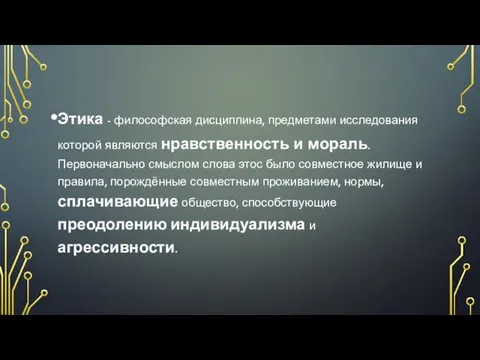 •Этика - философская дисциплина, предметами исследования которой являются нравственность и мораль. Первоначально смыслом слова этос было совместное жилище и правила, порождённые совместным проживанием, нормы, сплачивающие общество, способствующие преодолению индивидуализма и агрессивности.